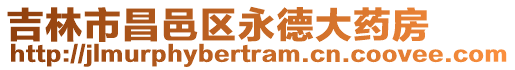 吉林市昌邑区永德大药房
http://jlmurphybertram.cn.coovee.com